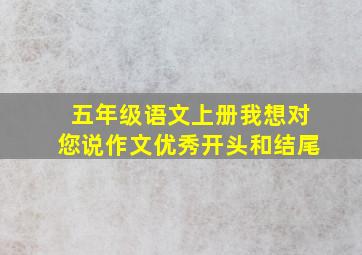 五年级语文上册我想对您说作文优秀开头和结尾